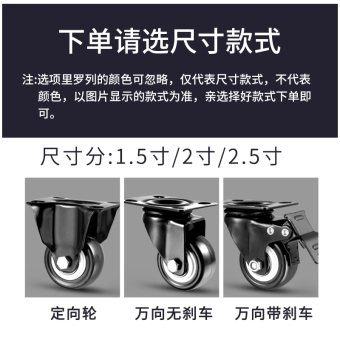 下单请选尺寸款式

注:选项里罗列的颜色可忽略，仅代表尺寸款式，不代表颜色，以图片显示的款式为准，亲选择好款式下单即可。

尺寸分:1.5寸/2寸/2.5寸

定向轮

万向无刹车

万向带刹车